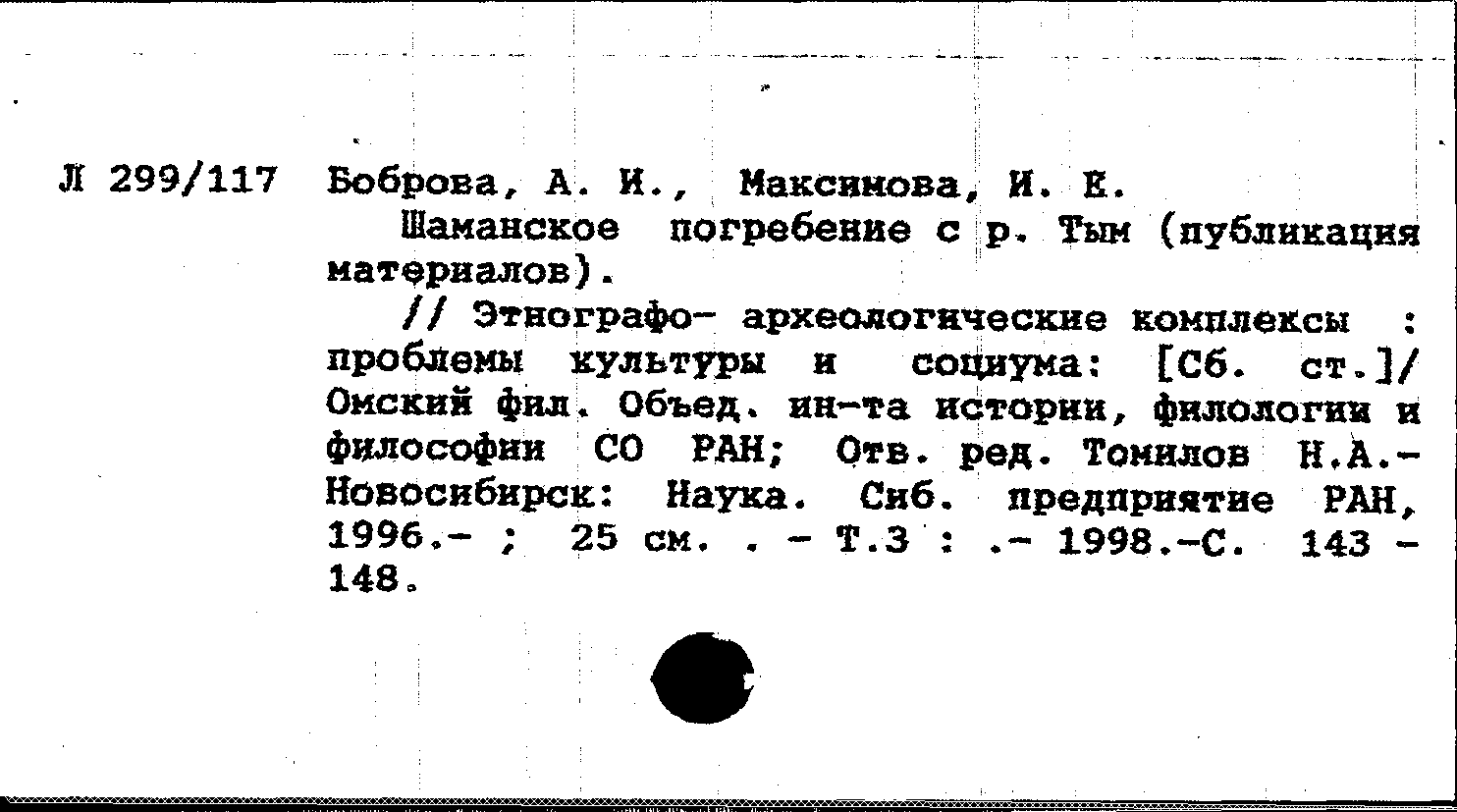 Л 299/117 Боброва, А. И., Максимова, И. Е.

Шаманское погребение с р. Тым (публикация материалов).

// Этнографо- археологические комплексы : проблемы культуры и социума: [Сб. ст.]/ Омский фил. Объед. ин-та истории, филологии и философии СО РАН; Отв. ред. Томилов Н.А.- Новосибирск: Наука. Сиб. предприятие РАН, 1996.- ; 25 см. . - Т.3 : .- 1998.-С. 143 - 148.